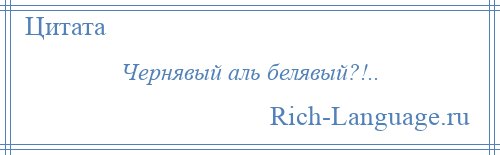 Цитата

Чернявый аль белявый?!..

Rich-Language.ru